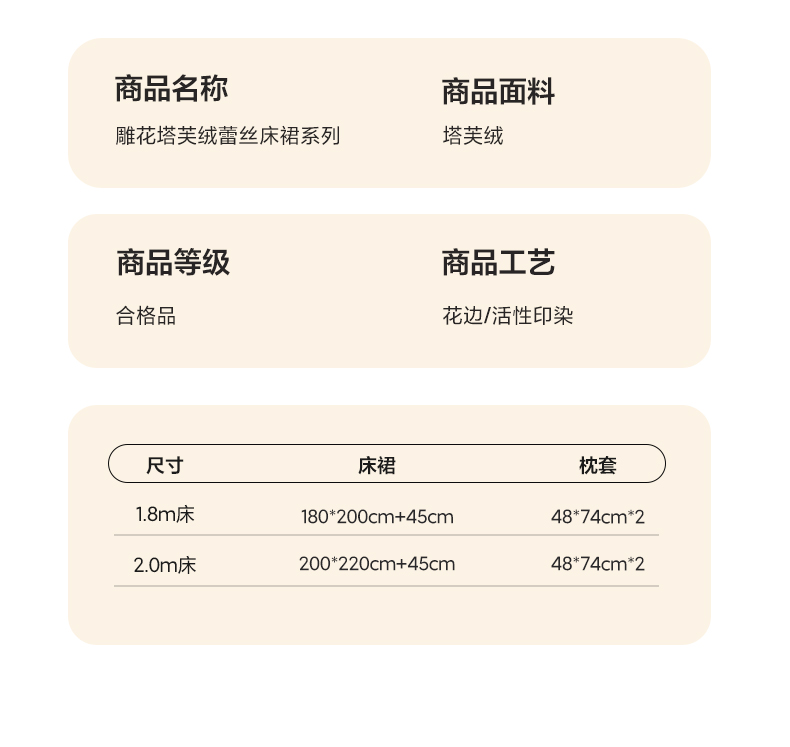 商品名称

雕花塔芙绒蕾丝床裙系列

商品面料

塔芙绒

商品等级

合格品

商品工艺

花边/活性印染

| 尺寸 | 床裙 | 枕套 |
|---|---|---|
| 1.8m床 | 180*200cm+45cm | 48*74cm*2 |
| 2.0m床 | 200*220cm+45cm | 48*74cm*2 |